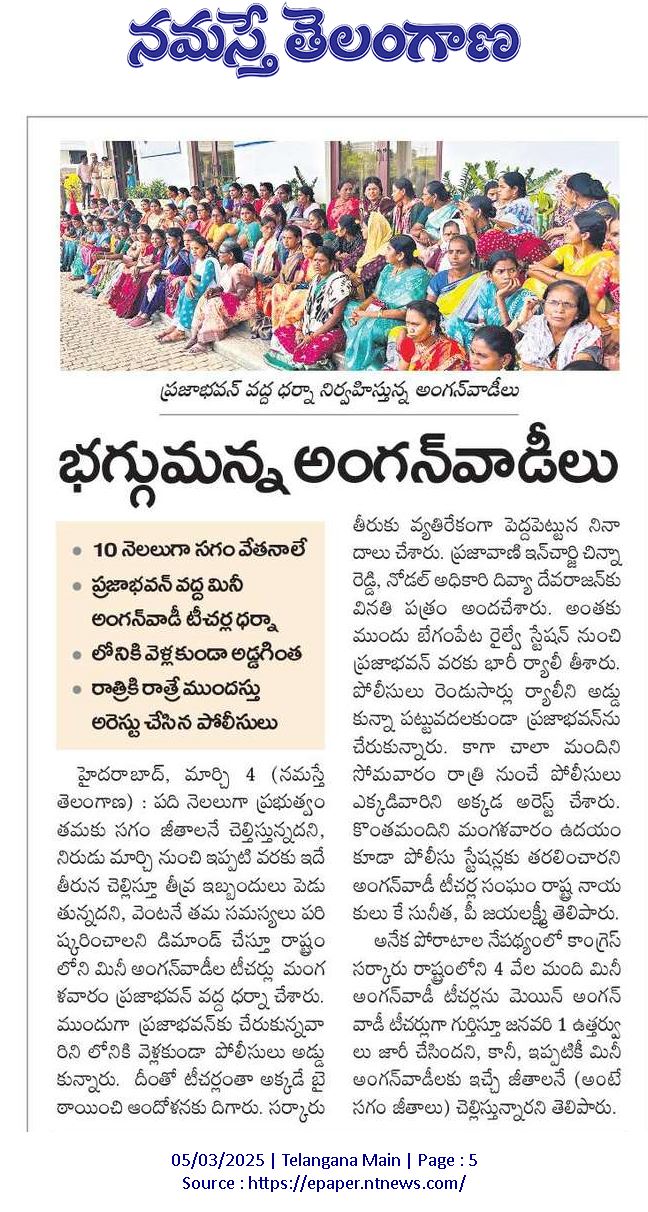 నమస్తే తెలంగాణ

ప్రజాభవన్ వద్ద ధర్నా నిర్వహిస్తున్న అంగన్‌వాడీలు

భగ్గుమన్న అంగన్‌వాడీలు

• 10 నెలలుగా సగం వేతనాలే
• ప్రజాభవన్ వద్ద మినీ అంగన్‌వాడీ టీచర్ల ధర్నా
• లోనికి వెళ్లకుండా అడ్డగింత
• రాత్రికి రాత్రే ముందస్తు అరెస్టు చేసిన పోలీసులు

హైదరాబాద్, మార్చి 4 (నమస్తే తెలంగాణ) : పది నెలలుగా ప్రభుత్వం తమకు సగం జీతాలనే చెల్లిస్తున్నదని, నిరుడు మార్చి నుంచి ఇప్పటి వరకు ఇదే తీరున చెల్లిస్తూ తీవ్ర ఇబ్బందులు పెడుతున్నదని, వెంటనే తమ సమస్యలు పరిష్కరించాలని డిమాండ్ చేస్తూ రాష్ట్రంలోని మినీ అంగన్‌వాడీల టీచర్లు మంగళవారం ప్రజాభవన్ వద్ద ధర్నా చేశారు. ముందుగా ప్రజాభవన్‌కు చేరుకున్నవారిని లోనికి వెళ్లకుండా పోలీసులు అడ్డుకున్నారు. దీంతో టీచర్లంతా అక్కడే బైఠాయించి ఆందోళనకు దిగారు. సర్కారు తీరుకు వ్యతిరేకంగా పెద్దపెట్టున నినాదాలు చేశారు. ప్రజావాణి ఇన్‌చార్జి చిన్నారెడ్డి, నోడల్ అధికారి దివ్యా దేవరాజన్‌కు వినతి పత్రం అందచేశారు. అంతకు ముందు బేగంపేట రైల్వే స్టేషన్ నుంచి ప్రజాభవన్ వరకు భారీ ర్యాలీ తీశారు. పోలీసులు రెండుసార్లు ర్యాలీని అడ్డుకున్నా పట్టువదలకుండా ప్రజాభవన్‌ను చేరుకున్నారు. కాగా చాలా మందిని సోమవారం రాత్రి నుంచే పోలీసులు ఎక్కడివారిని అక్కడ అరెస్ట్ చేశారు. కొంతమందిని మంగళవారం ఉదయం కూడా పోలీసు స్టేషన్లకు తరలించారని అంగన్‌వాడీ టీచర్ల సంఘం రాష్ట్ర నాయకులు కే సునీత, పీ జయలక్ష్మీ తెలిపారు.

అనేక పోరాటాల నేపథ్యంలో కాంగ్రెస్ సర్కారు రాష్ట్రంలోని 4 వేల మంది మినీ అంగన్‌వాడీ టీచర్లను మెయిన్ అంగన్‌వాడీ టీచర్లుగా గుర్తిస్తూ జనవరి 1 ఉత్తర్వులు జారీ చేసిందని, కానీ, ఇప్పటికీ మినీ అంగన్‌వాడీలకు ఇచ్చే జీతాలనే (అంటే సగం జీతాలు) చెల్లిస్తున్నారని తెలిపారు.

05/03/2025 | Telangana Main | Page : 5
Source : https://epaper.ntnews.com/